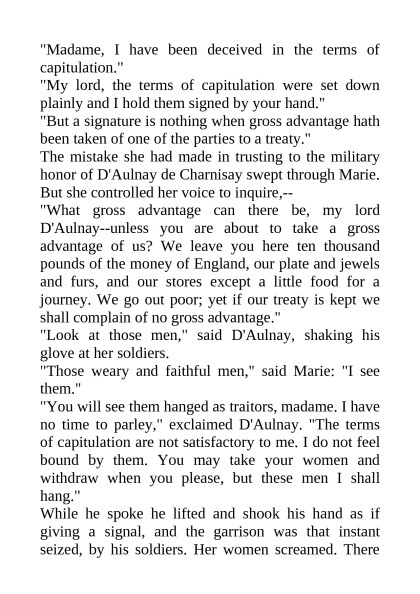 "Madame, I have been deceived in the terms of capitulation."

"My lord, the terms of capitulation were set down plainly and I hold them signed by your hand."

"But a signature is nothing when gross advantage hath been taken of one of the parties to a treaty."

The mistake she had made in trusting to the military honor of D'Aulnay de Charnisay swept through Marie. But she controlled her voice to inquire,--

"What gross advantage can there be, my lord D'Aulnay--unless you are about to take a gross advantage of us? We leave you here ten thousand pounds of the money of England, our plate and jewels and furs, and our stores except a little food for a journey. We go out poor; yet if our treaty is kept we shall complain of no gross advantage."

"Look at those men," said D'Aulnay, shaking his glove at her soldiers.

"Those weary and faithful men," said Marie: "I see them."

"You will see them hanged as traitors, madame. I have no time to parley," exclaimed D'Aulnay. "The terms of capitulation are not satisfactory to me. I do not feel bound by them. You may take your women and withdraw when you please, but these men I shall hang."

While he spoke he lifted and shook his hand as if giving a signal, and the garrison was that instant seized, by his soldiers. Her women screamed. There